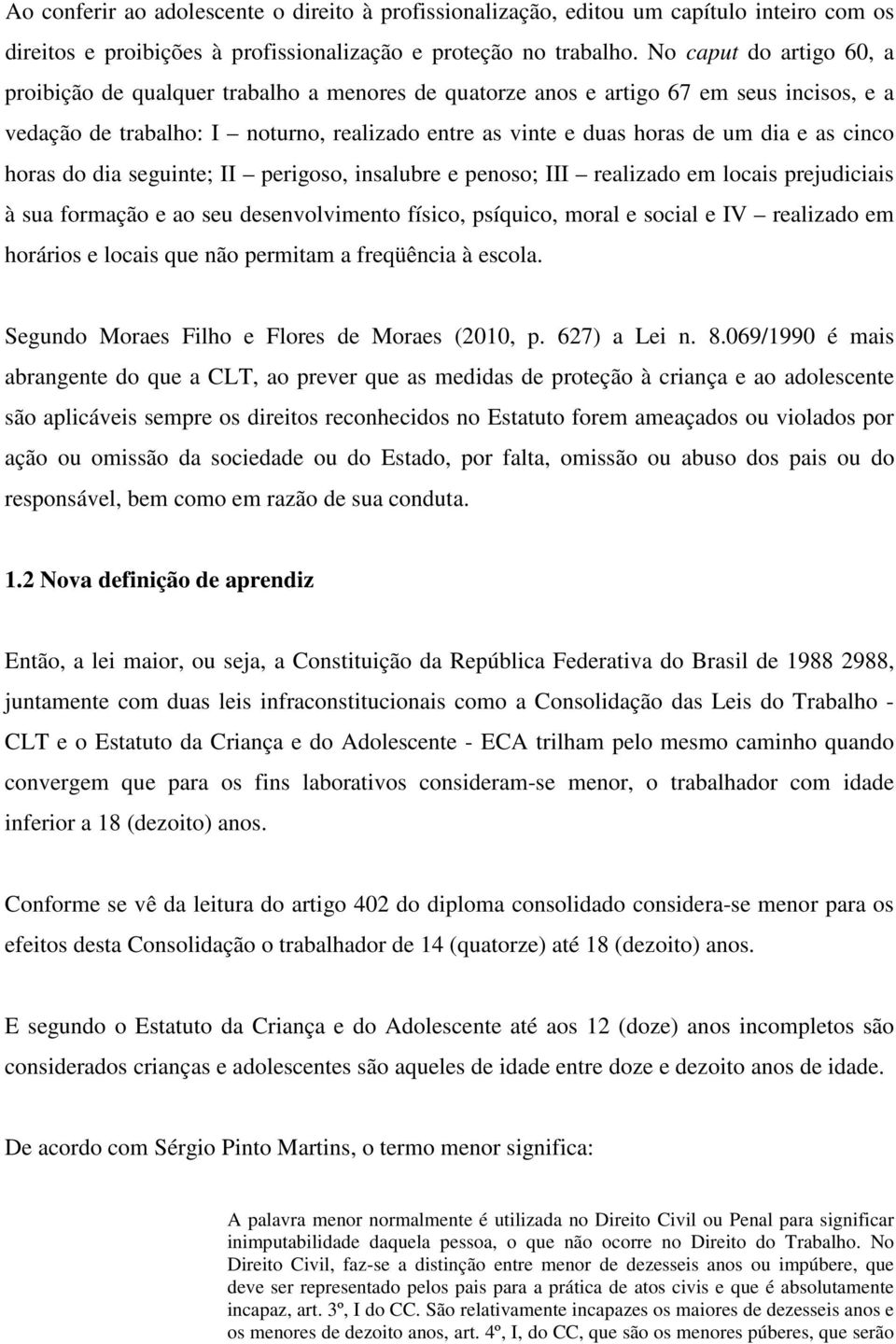 Ao conferir ao adolescente o direito à profissionalização, editou um capítulo inteiro com os direitos e proibições à profissionalização e proteção no trabalho. No caput do artigo 60, a proibição de qualquer trabalho a menores de quatorze anos e artigo 67 em seus incisos, e a vedação de trabalho: I – noturno, realizado entre as vinte e duas horas de um dia e as cinco horas do dia seguinte; II – perigoso, insalubre e penoso; III – realizado em locais prejudiciais à sua formação e ao seu desenvolvimento físico, psíquico, moral e social e IV – realizado em horários e locais que não permitam a freqüência à escola.

Segundo Moraes Filho e Flores de Moraes (2010, p. 627) a Lei n. 8.069/1990 é mais abrangente do que a CLT, ao prever que as medidas de proteção à criança e ao adolescente são aplicáveis sempre os direitos reconhecidos no Estatuto forem ameaçados ou violados por ação ou omissão da sociedade ou do Estado, por falta, omissão ou abuso dos pais ou do responsável, bem como em razão de sua conduta.

1.2 Nova definição de aprendiz

Então, a lei maior, ou seja, a Constituição da República Federativa do Brasil de 1988 2988, juntamente com duas leis infraconstitucionais como a Consolidação das Leis do Trabalho - CLT e o Estatuto da Criança e do Adolescente - ECA trilham pelo mesmo caminho quando convergem que para os fins laborativos consideram-se menor, o trabalhador com idade inferior a 18 (dezoito) anos.

Conforme se vê da leitura do artigo 402 do diploma consolidado considera-se menor para os efeitos desta Consolidação o trabalhador de 14 (quatorze) até 18 (dezoito) anos.

E segundo o Estatuto da Criança e do Adolescente até aos 12 (doze) anos incompletos são considerados crianças e adolescentes são aqueles de idade entre doze e dezoito anos de idade.

De acordo com Sérgio Pinto Martins, o termo menor significa:

A palavra menor normalmente é utilizada no Direito Civil ou Penal para significar inimputabilidade daquela pessoa, o que não ocorre no Direito do Trabalho. No Direito Civil, faz-se a distinção entre menor de dezesseis anos ou impúbere, que deve ser representado pelos pais para a prática de atos civis e que é absolutamente incapaz, art. 3º, I do CC. São relativamente incapazes os maiores de dezesseis anos e os menores de dezoito anos, art. 4º, I, do CC, que são os menores púberes, que serão